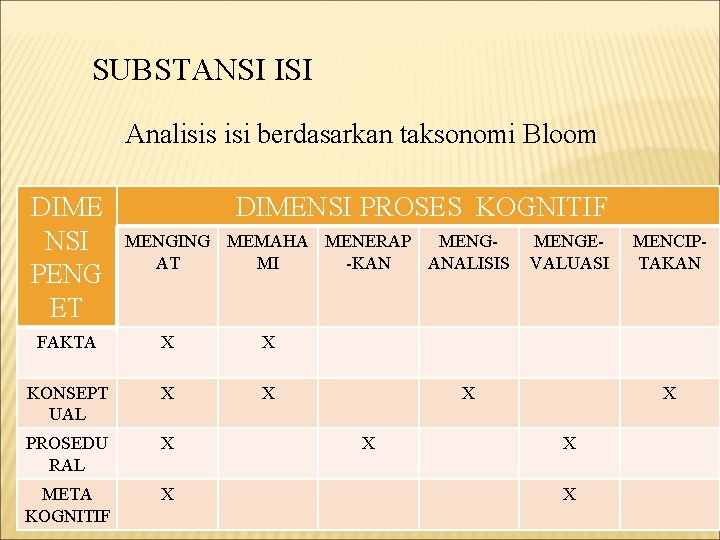 SUBSTANSI ISI

Analisis isi berdasarkan taksonomi Bloom

| DIMENSI PENGET | DIMENSI PROSES KOGNITIF | | | | | |
|---|---|---|---|---|---|---|
| | MENGINGAT | MEMAHAMI | MENERAP-KAN | MENG-ANALISIS | MENGE-VALUASI | MENCIP-TAKAN |
| FAKTA | X | X | | | | |
| KONSEPTUAL | X | X | | X | | X |
| PROSEDURAL | X | | X | | X | |
| META KOGNITIF | X | | | | X | |